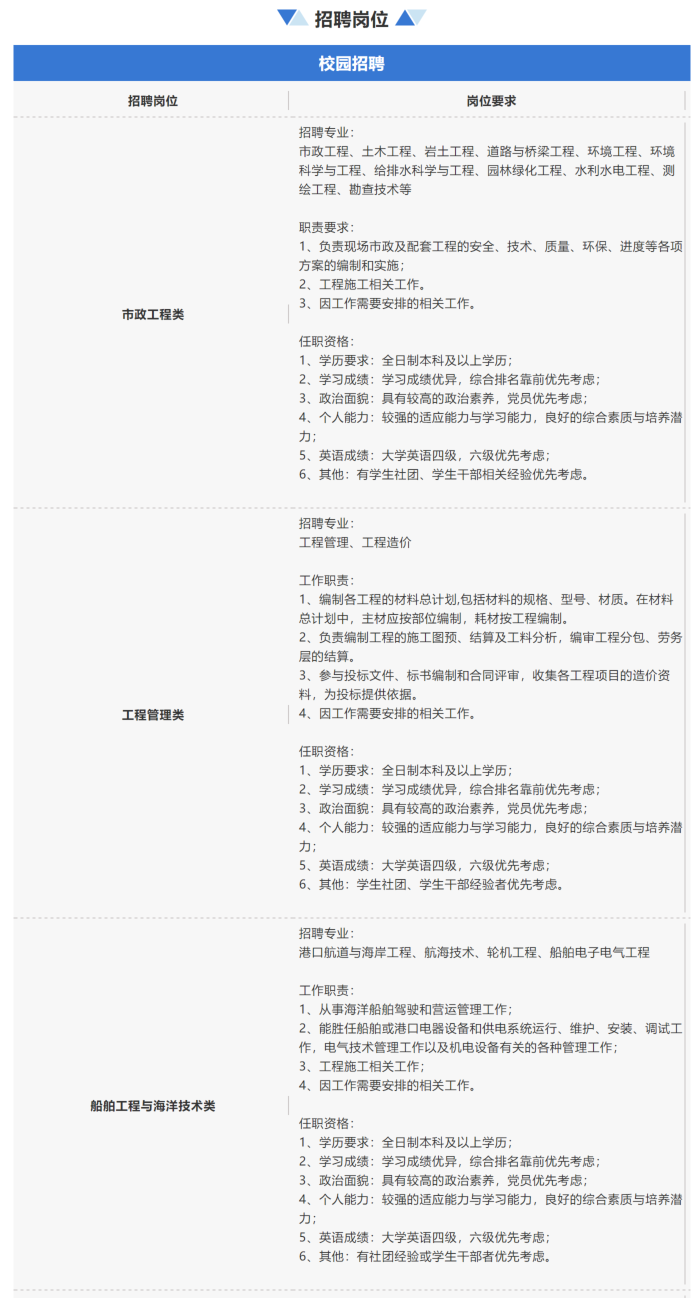 招聘岗位

校园招聘

| 招聘岗位 | 岗位要求 |
|---|---|
| 市政工程类 | 招聘专业：<br>市政工程、土木工程、岩土工程、道路与桥梁工程、环境工程、环境科学与工程、给排水科学与工程、园林绿化工程、水利水电工程、测绘工程、勘查技术等<br><br>职责要求：<br>1、负责现场市政及配套工程的安全、技术、质量、环保、进度等各项方案的编制和实施；<br>2、工程施工相关工作。<br>3、因工作需要安排的相关工作。<br><br>任职资格：<br>1、学历要求：全日制本科及以上学历；<br>2、学习成绩：学习成绩优异，综合排名靠前优先考虑；<br>3、政治面貌：具有较高的政治素养，党员优先考虑；<br>4、个人能力：较强的适应能力与学习能力，良好的综合素质与培养潜力；<br>5、英语成绩：大学英语四级，六级优先考虑；<br>6、其他：有学生社团、学生干部相关经验优先考虑。 |
| 工程管理类 | 招聘专业：<br>工程管理、工程造价<br><br>工作职责：<br>1、编制各工程的材料总计划,包括材料的规格、型号、材质。在材料总计划中，主材应按部位编制，耗材按工程编制。<br>2、负责编制工程的施工图预、结算及工料分析，编审工程分包、劳务层的结算。<br>3、参与投标文件、标书编制和合同评审，收集各工程项目的造价资料，为投标提供依据。<br>4、因工作需要安排的相关工作。<br><br>任职资格：<br>1、学历要求：全日制本科及以上学历；<br>2、学习成绩：学习成绩优异，综合排名靠前优先考虑；<br>3、政治面貌：具有较高的政治素养，党员优先考虑；<br>4、个人能力：较强的适应能力与学习能力，良好的综合素质与培养潜力；<br>5、英语成绩：大学英语四级，六级优先考虑；<br>6、其他：学生社团、学生干部经验者优先考虑。 |
| 船舶工程与海洋技术类 | 招聘专业：<br>港口航道与海岸工程、航海技术、轮机工程、船舶电子电气工程<br><br>工作职责：<br>1、从事海洋船舶驾驶和营运管理工作；<br>2、能胜任船舶或港口电器设备和供电系统运行、维护、安装、调试工作，电气技术管理工作以及机电设备有关的各种管理工作；<br>3、工程施工相关工作；<br>4、因工作需要安排的相关工作。<br><br>任职资格：<br>1、学历要求：全日制本科及以上学历；<br>2、学习成绩：学习成绩优异，综合排名靠前优先考虑；<br>3、政治面貌：具有较高的政治素养，党员优先考虑；<br>4、个人能力：较强的适应能力与学习能力，良好的综合素质与培养潜力；<br>5、英语成绩：大学英语四级，六级优先考虑；<br>6、其他：有社团经验或学生干部者优先考虑。 |